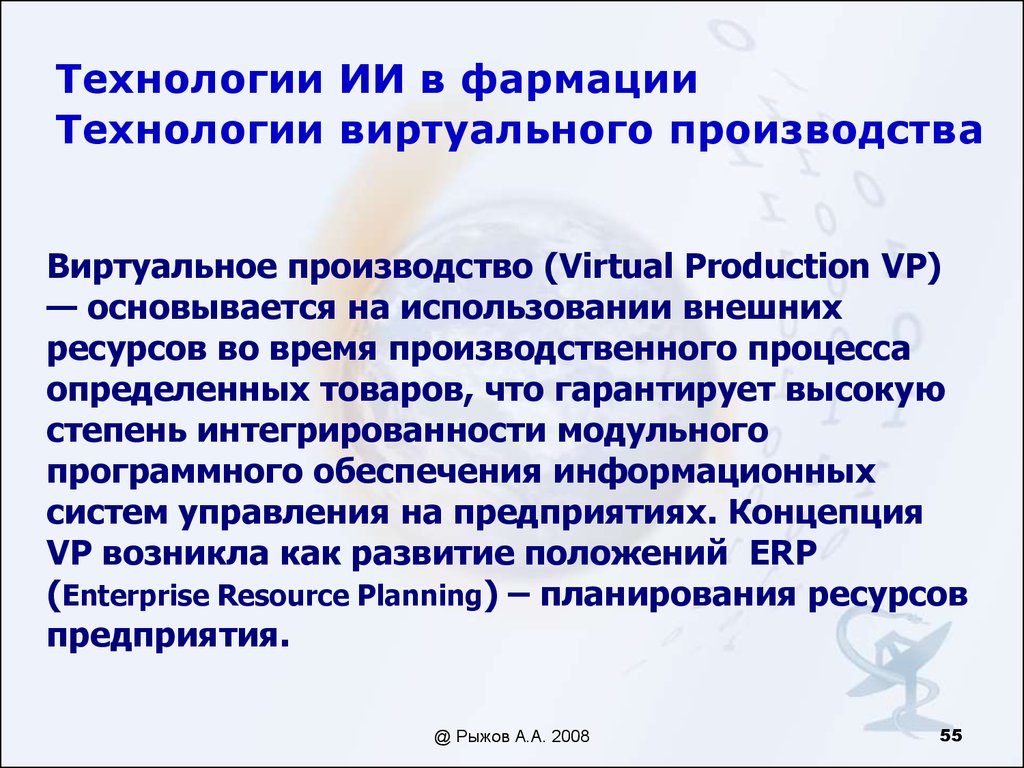 Технологии ИИ в фармации
Технологии виртуального производства

Виртуальное производство (Virtual Production VP) — основывается на использовании внешних ресурсов во время производственного процесса определенных товаров, что гарантирует высокую степень интегрированности модульного программного обеспечения информационных систем управления на предприятиях. Концепция VP возникла как развитие положений ERP (Enterprise Resource Planning) – планирования ресурсов предприятия.

@ Рыжов А.А. 2008

55